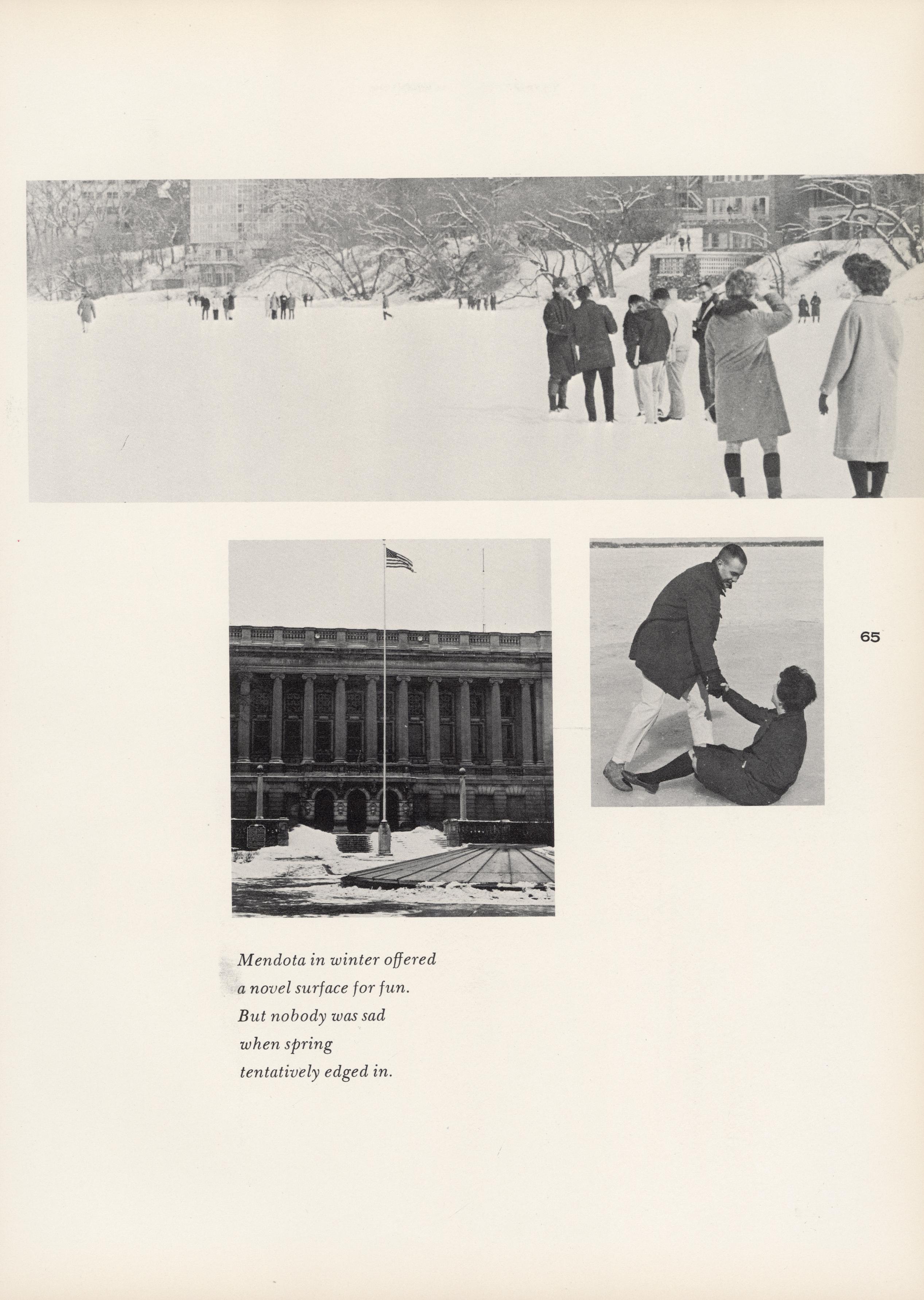 65

Mendota in winter offered a novel surface for fun. But nobody was sad when spring tentatively edged in.